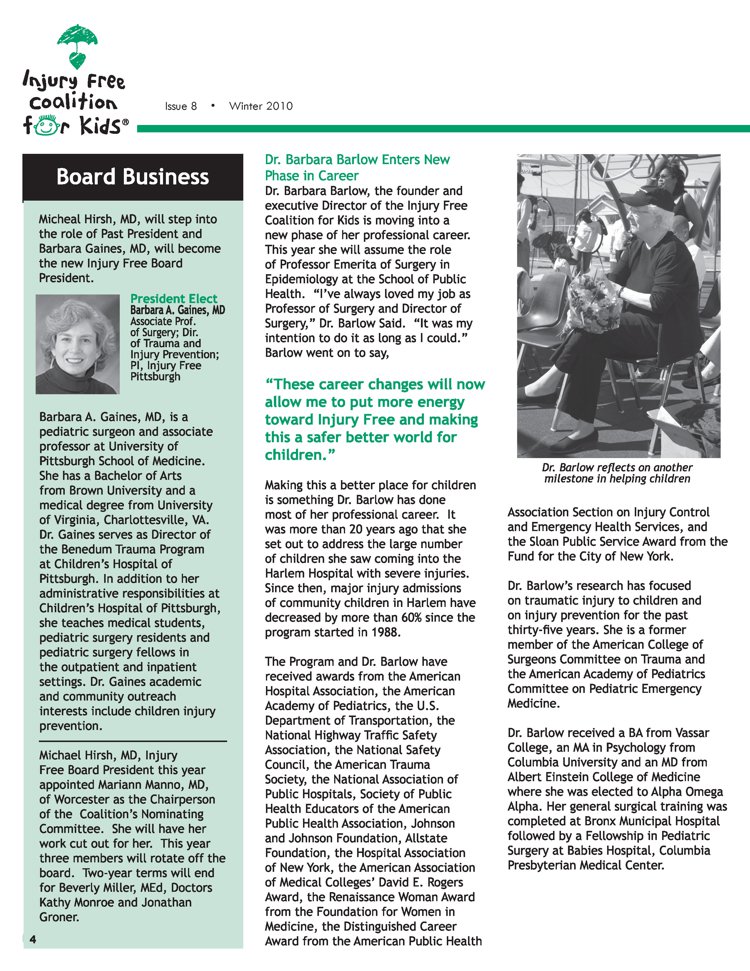 Injury Free Coalition for Kids®

Issue 8 • Winter 2010

Board Business

Micheal Hirsh, MD, will step into the role of Past President and Barbara Gaines, MD, will become the new Injury Free Board President.

President Elect
Barbara A. Gaines, MD
Associate Prof. of Surgery; Dir. of Trauma and Injury Prevention; PI, Injury Free Pittsburgh

Barbara A. Gaines, MD, is a pediatric surgeon and associate professor at University of Pittsburgh School of Medicine. She has a Bachelor of Arts from Brown University and a medical degree from University of Virginia, Charlottesville, VA. Dr. Gaines serves as Director of the Benedum Trauma Program at Children's Hospital of Pittsburgh. In addition to her administrative responsibilities at Children's Hospital of Pittsburgh, she teaches medical students, pediatric surgery residents and pediatric surgery fellows in the outpatient and inpatient settings. Dr. Gaines academic and community outreach interests include children injury prevention.

Michael Hirsh, MD, Injury Free Board President this year appointed Mariann Manno, MD, of Worcester as the Chairperson of the Coalition's Nominating Committee. She will have her work cut out for her. This year three members will rotate off the board. Two-year terms will end for Beverly Miller, MEd, Doctors Kathy Monroe and Jonathan Groner.

4

Dr. Barbara Barlow Enters New Phase in Career

Dr. Barbara Barlow, the founder and executive Director of the Injury Free Coalition for Kids is moving into a new phase of her professional career. This year she will assume the role of Professor Emerita of Surgery in Epidemiology at the School of Public Health. "I've always loved my job as Professor of Surgery and Director of Surgery," Dr. Barlow Said. "It was my intention to do it as long as I could." Barlow went on to say,

"These career changes will now allow me to put more energy toward Injury Free and making this a safer better world for children."

Making this a better place for children is something Dr. Barlow has done most of her professional career. It was more than 20 years ago that she set out to address the large number of children she saw coming into the Harlem Hospital with severe injuries. Since then, major injury admissions of community children in Harlem have decreased by more than 60% since the program started in 1988.

The Program and Dr. Barlow have received awards from the American Hospital Association, the American Academy of Pediatrics, the U.S. Department of Transportation, the National Highway Traffic Safety Association, the National Safety Council, the American Trauma Society, the National Association of Public Hospitals, Society of Public Health Educators of the American Public Health Association, Johnson and Johnson Foundation, Allstate Foundation, the Hospital Association of New York, the American Association of Medical Colleges' David E. Rogers Award, the Renaissance Woman Award from the Foundation for Women in Medicine, the Distinguished Career Award from the American Public Health

Dr. Barlow reflects on another milestone in helping children

Association Section on Injury Control and Emergency Health Services, and the Sloan Public Service Award from the Fund for the City of New York.

Dr. Barlow's research has focused on traumatic injury to children and on injury prevention for the past thirty-five years. She is a former member of the American College of Surgeons Committee on Trauma and the American Academy of Pediatrics Committee on Pediatric Emergency Medicine.

Dr. Barlow received a BA from Vassar College, an MA in Psychology from Columbia University and an MD from Albert Einstein College of Medicine where she was elected to Alpha Omega Alpha. Her general surgical training was completed at Bronx Municipal Hospital followed by a Fellowship in Pediatric Surgery at Babies Hospital, Columbia Presbyterian Medical Center.